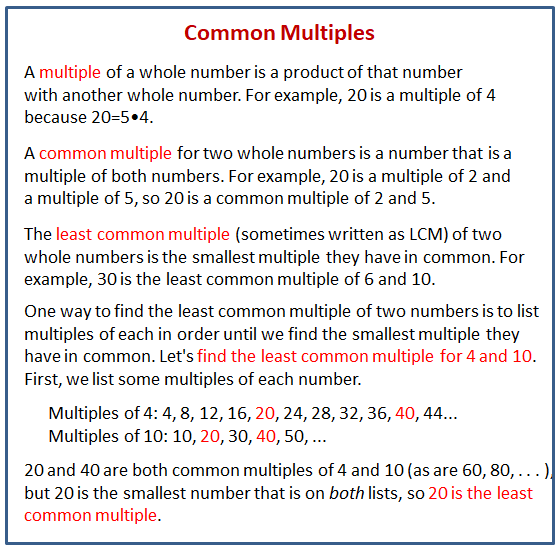 Common Multiples

A multiple of a whole number is a product of that number with another whole number. For example, 20 is a multiple of 4 because 20=5•4.

A common multiple for two whole numbers is a number that is a multiple of both numbers. For example, 20 is a multiple of 2 and a multiple of 5, so 20 is a common multiple of 2 and 5.

The least common multiple (sometimes written as LCM) of two whole numbers is the smallest multiple they have in common. For example, 30 is the least common multiple of 6 and 10.

One way to find the least common multiple of two numbers is to list multiples of each in order until we find the smallest multiple they have in common. Let's find the least common multiple for 4 and 10. First, we list some multiples of each number.

Multiples of 4: 4, 8, 12, 16, 20, 24, 28, 32, 36, 40, 44...
Multiples of 10: 10, 20, 30, 40, 50, ...

20 and 40 are both common multiples of 4 and 10 (as are 60, 80, . . . ), but 20 is the smallest number that is on both lists, so 20 is the least common multiple.